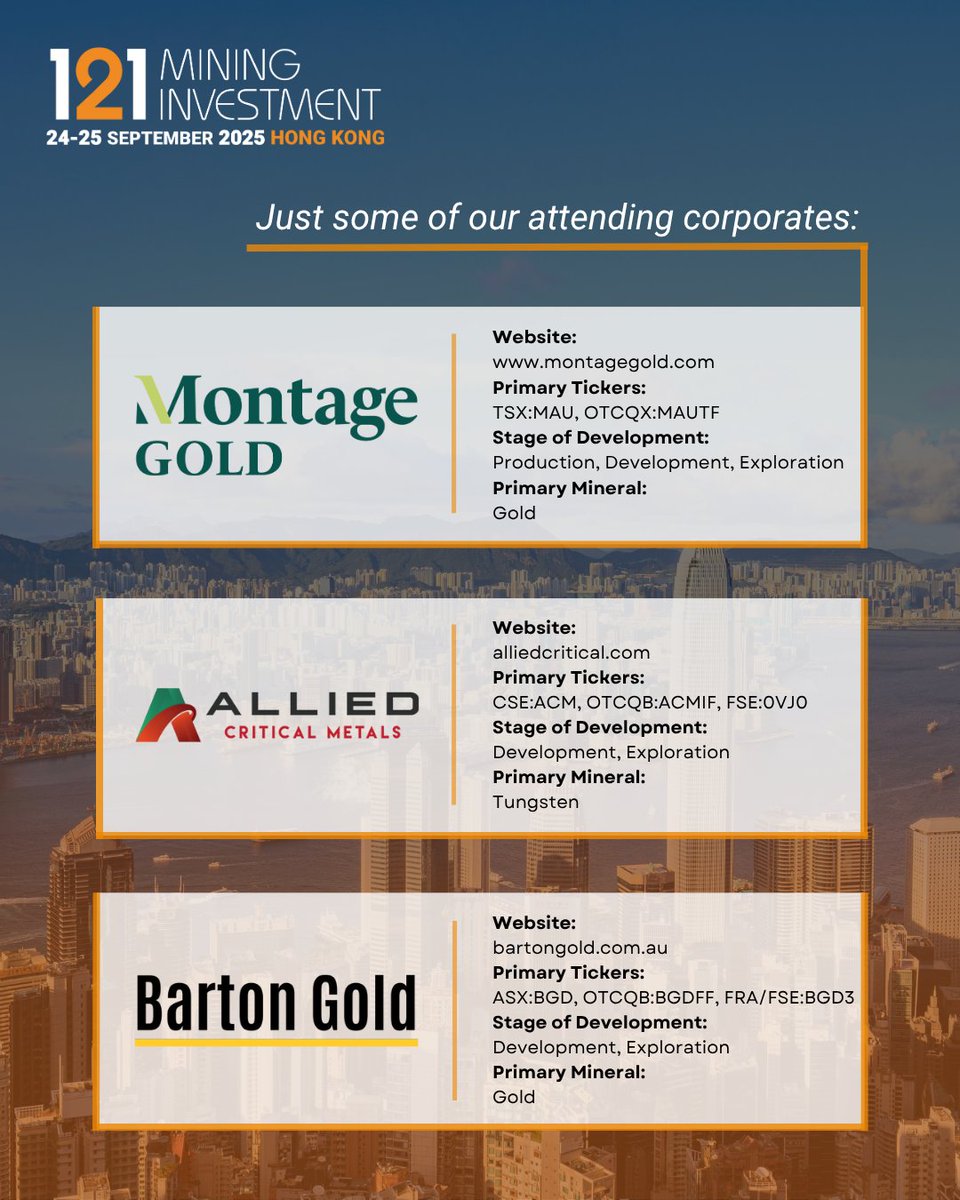 121 MINING INVESTMENT
24-25 SEPTEMBER 2025 HONG KONG

Just some of our attending corporates:

Montage GOLD

Website:
www.montagegold.com
Primary Tickers:
TSX:MAU, OTCQX:MAUTF
Stage of Development:
Production, Development, Exploration
Primary Mineral:
Gold

ALLIED CRITICAL METALS

Website:
alliedcritical.com
Primary Tickers:
CSE:ACM, OTCQB:ACMIF, FSE:0VJ0
Stage of Development:
Development, Exploration
Primary Mineral:
Tungsten

Barton Gold

Website:
bartongold.com.au
Primary Tickers:
ASX:BGD, OTCQB:BGDFF, FRA/FSE:BGD3
Stage of Development:
Development, Exploration
Primary Mineral:
Gold